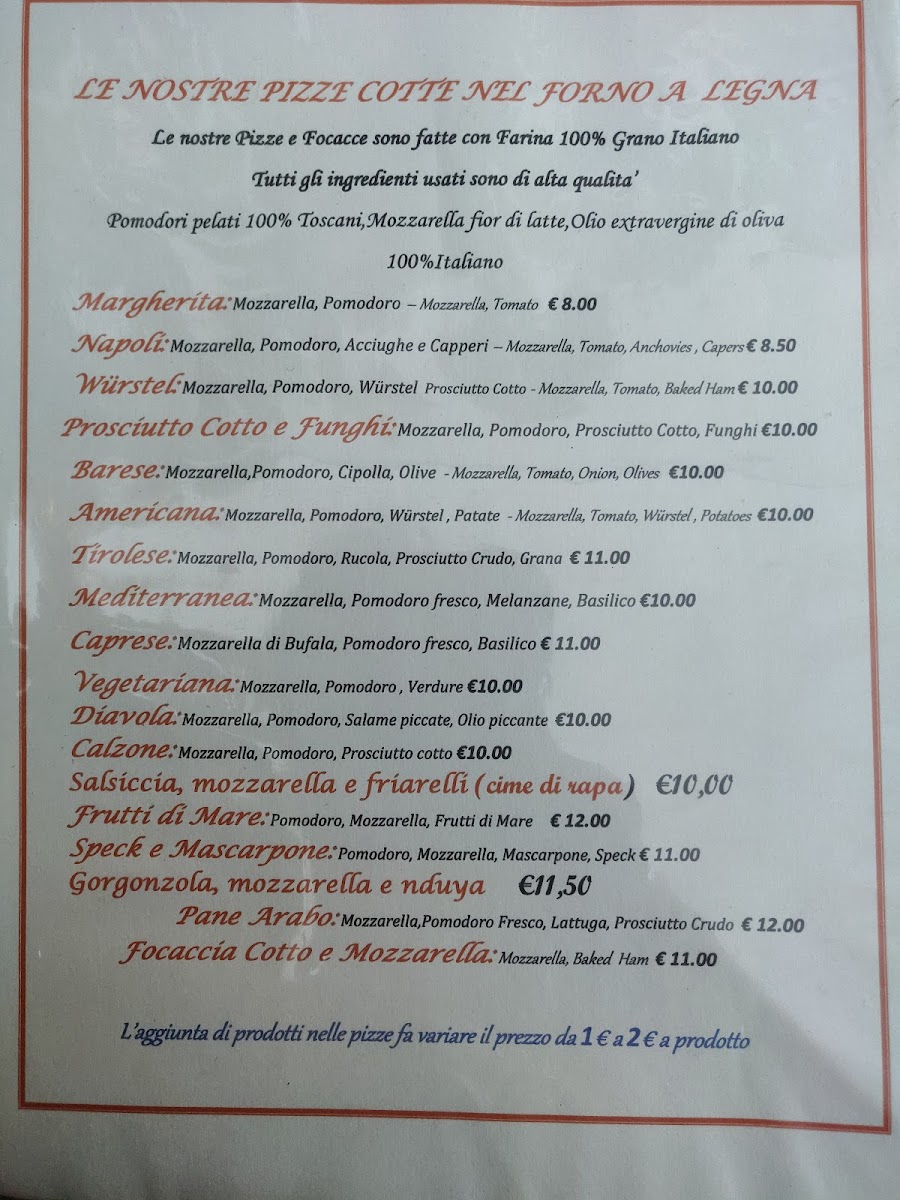 LE NOSTRE PIZZE COTTE NEL FORNO A LEGNA

Le nostre Pizze e Focacce sono fatte con Farina 100% Grano Italiano

Tutti gli ingredienti usati sono di alta qualita'

Pomodori pelati 100% Toscani,Mozzarella fior di latte,Olio extravergine di oliva 100%Italiano

Margherita: Mozzarella, Pomodoro – Mozzarella, Tomato € 8.00

Napoli: Mozzarella, Pomodoro, Acciughe e Capperi – Mozzarella, Tomato, Anchovies , Capers € 8.50

Würstel: Mozzarella, Pomodoro, Würstel Prosciutto Cotto - Mozzarella, Tomato, Baked Ham € 10.00

Prosciutto Cotto e Funghi: Mozzarella, Pomodoro, Prosciutto Cotto, Funghi €10.00

Barese: Mozzarella,Pomodoro, Cipolla, Olive - Mozzarella, Tomato, Onion, Olives €10.00

Americana: Mozzarella, Pomodoro, Würstel , Patate - Mozzarella, Tomato, Würstel , Potatoes €10.00

Tirolese: Mozzarella, Pomodoro, Rucola, Prosciutto Crudo, Grana € 11.00

Mediterranea: Mozzarella, Pomodoro fresco, Melanzane, Basilico €10.00

Caprese: Mozzarella di Bufala, Pomodoro fresco, Basilico € 11.00

Vegetariana: Mozzarella, Pomodoro , Verdure €10.00

Diavola: Mozzarella, Pomodoro, Salame piccate, Olio piccante €10.00

Calzone: Mozzarella, Pomodoro, Prosciutto cotto €10.00

Salsiccia, mozzarella e friarelli (cime di rapa) €10,00

Frutti di Mare: Pomodoro, Mozzarella, Frutti di Mare € 12.00

Speck e Mascarpone: Pomodoro, Mozzarella, Mascarpone, Speck € 11.00

Gorgonzola, mozzarella e nduya €11,50

Pane Arabo: Mozzarella,Pomodoro Fresco, Lattuga, Prosciutto Crudo € 12.00

Focaccia Cotto e Mozzarella: Mozzarella, Baked Ham € 11.00

L'aggiunta di prodotti nelle pizze fa variare il prezzo da 1 € a 2 € a prodotto